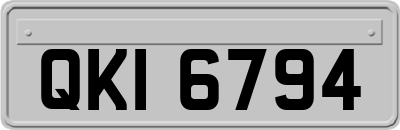 QKI 6794